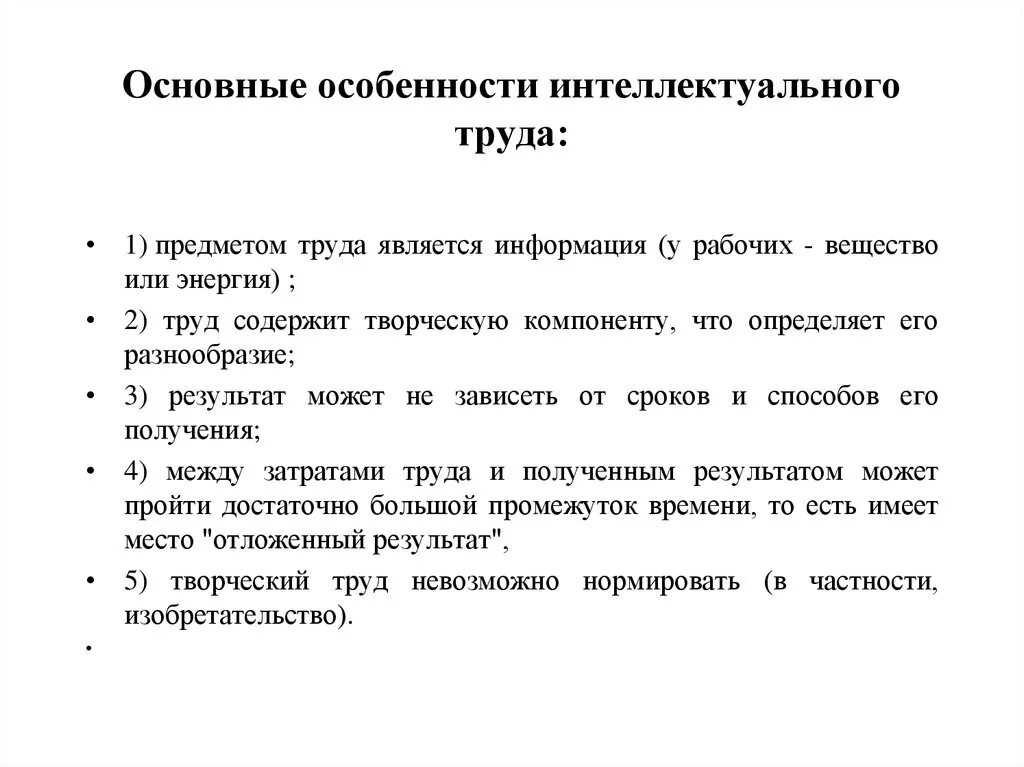 Основные особенности интеллектуального труда:

• 1) предметом труда является информация (у рабочих - вещество или энергия) ;

• 2) труд содержит творческую компоненту, что определяет его разнообразие;

• 3) результат может не зависеть от сроков и способов его получения;

• 4) между затратами труда и полученным результатом может пройти достаточно большой промежуток времени, то есть имеет место "отложенный результат",

• 5) творческий труд невозможно нормировать (в частности, изобретательство).

•